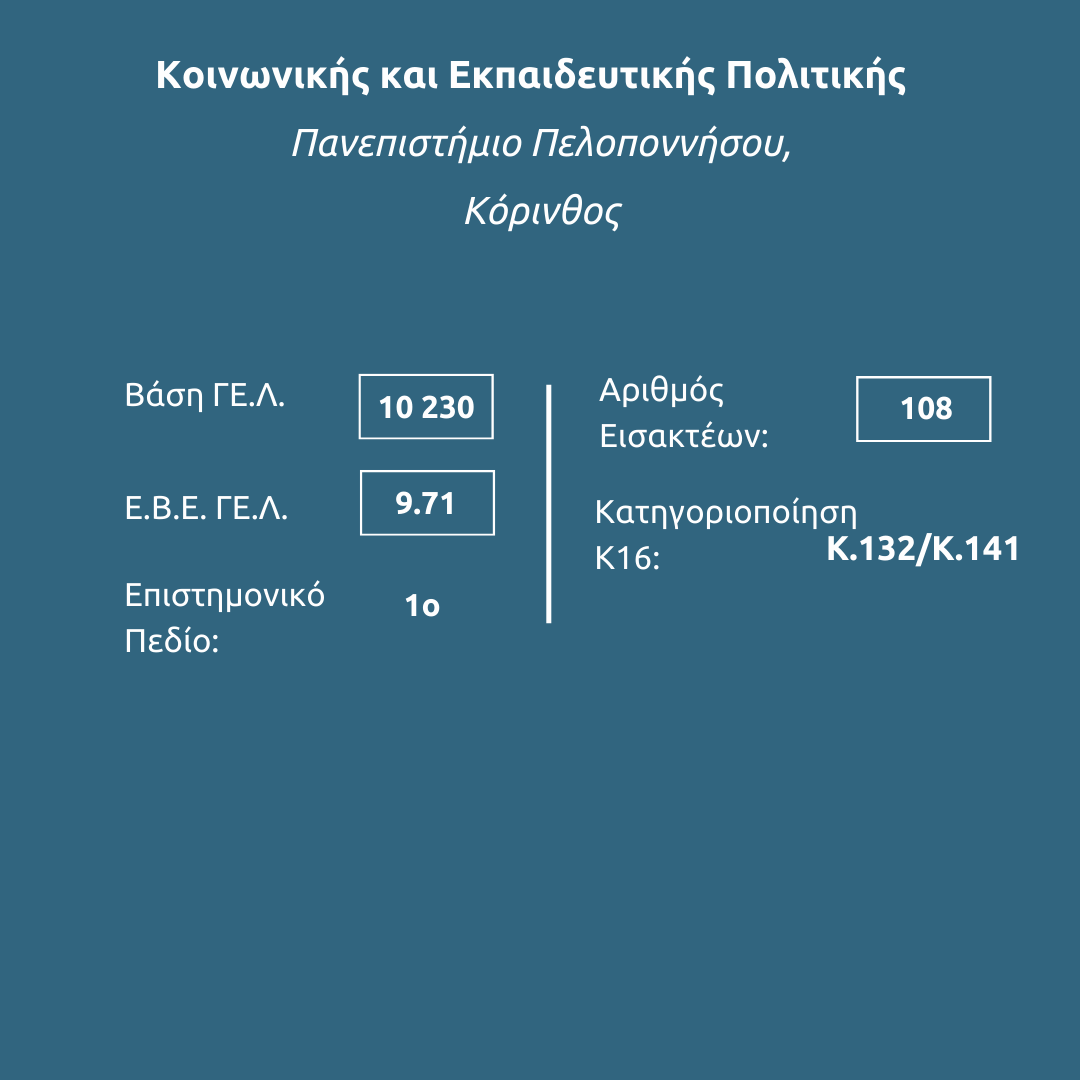 Κοινωνικής και Εκπαιδευτικής Πολιτικής

Πανεπιστήμιο Πελοποννήσου,

Κόρινθος

Βάση ΓΕ.Λ. 10 230

Ε.Β.Ε. ΓΕ.Λ. 9.71

Επιστημονικό Πεδίο: 1ο

Αριθμός Εισακτέων: 108

Κατηγοριοποίηση Κ16: Κ.132/Κ.141